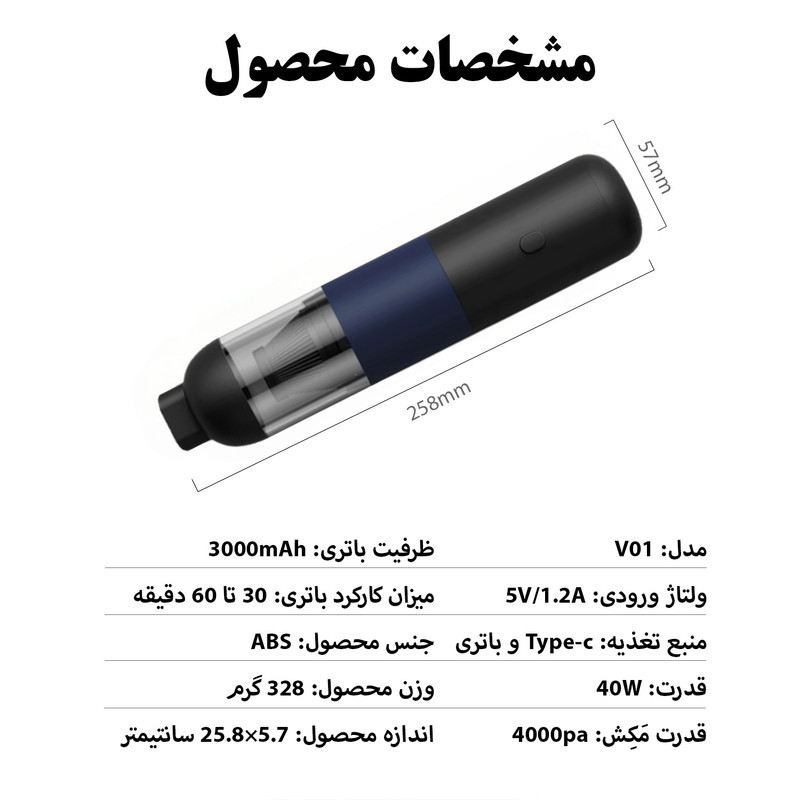 مشخصات محصول

57mm

258mm

مدل: V01

ولتاژ ورودی: 5V/1.2A

منبع تغذیه: Type-c و باتری

قدرت: 40W

قدرت مَکِش: 4000pa

ظرفیت باتری: 3000mAh

میزان کارکرد باتری: 30 تا 60 دقیقه

جنس محصول: ABS

وزن محصول: 328 گرم

اندازه محصول: 5.7×25.8 سانتیمتر